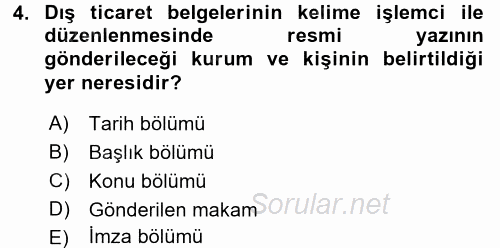 4. Dış ticaret belgelerinin kelime işlemci ile düzenlenmesinde resmi yazının gönderileceği kurum ve kişinin belirtildiği yer neresidir?

A) Tarih bölümü
B) Başlık bölümü
C) Konu bölümü
D) Gönderilen makam
E) İmza bölümü

Sorular.net